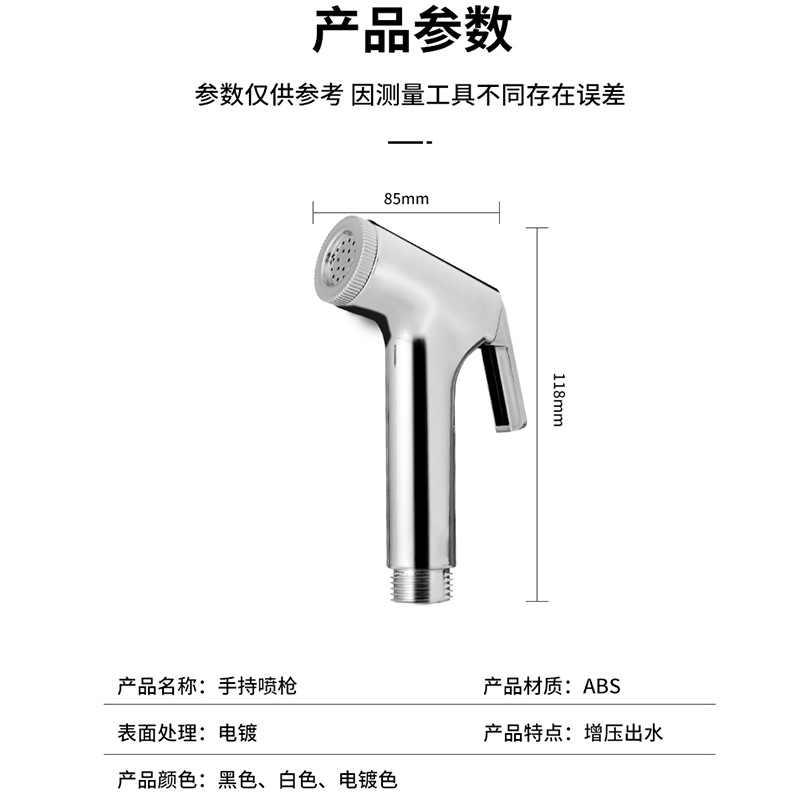 产品参数

参数仅供参考 因测量工具不同存在误差

85mm

118mm

产品名称：手持喷枪

产品材质：ABS

表面处理：电镀

产品特点：增压出水

产品颜色：黑色、白色、电镀色